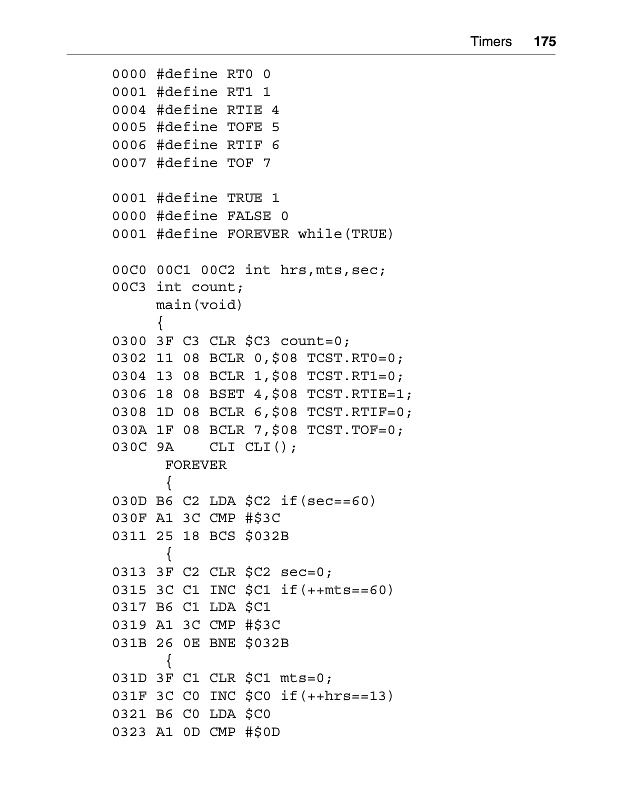 Timers 175

0000 #define RT0 0
0001 #define RT1 1
0004 #define RTIE 4
0005 #define TOFE 5
0006 #define RTIF 6
0007 #define TOF 7

0001 #define TRUE 1
0000 #define FALSE 0
0001 #define FOREVER while(TRUE)

00C0 00C1 00C2 int hrs,mts,sec;
00C3 int count;
main(void)
{
0300 3F C3 CLR $C3 count=0;
0302 11 08 BCLR 0,$08 TCST.RT0=0;
0304 13 08 BCLR 1,$08 TCST.RT1=0;
0306 18 08 BSET 4,$08 TCST.RTIE=1;
0308 1D 08 BCLR 6,$08 TCST.RTIF=0;
030A 1F 08 BCLR 7,$08 TCST.TOF=0;
030C 9A CLI CLI();
FOREVER
{
030D B6 C2 LDA $C2 if(sec==60)
030F A1 3C CMP #$3C
0311 25 18 BCS $032B
{
0313 3F C2 CLR $C2 sec=0;
0315 3C C1 INC $C1 if(++mts==60)
0317 B6 C1 LDA $C1
0319 A1 3C CMP #$3C
031B 26 0E BNE $032B
{
031D 3F C1 CLR $C1 mts=0;
031F 3C C0 INC $C0 if(++hrs==13)
0321 B6 C0 LDA $C0
0323 A1 0D CMP #$0D